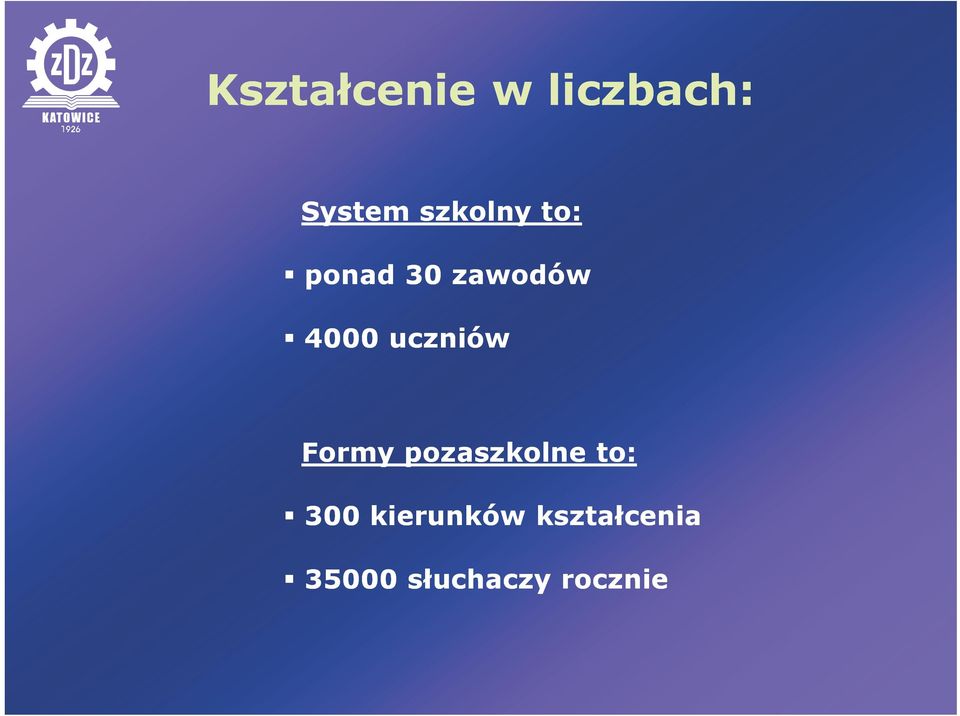 ZDZ
KATOWICE
1926

Kształcenie w liczbach:

System szkolny to:

▪ ponad 30 zawodów

▪ 4000 uczniów

Formy pozaszkolne to:

▪ 300 kierunków kształcenia

▪ 35000 słuchaczy rocznie